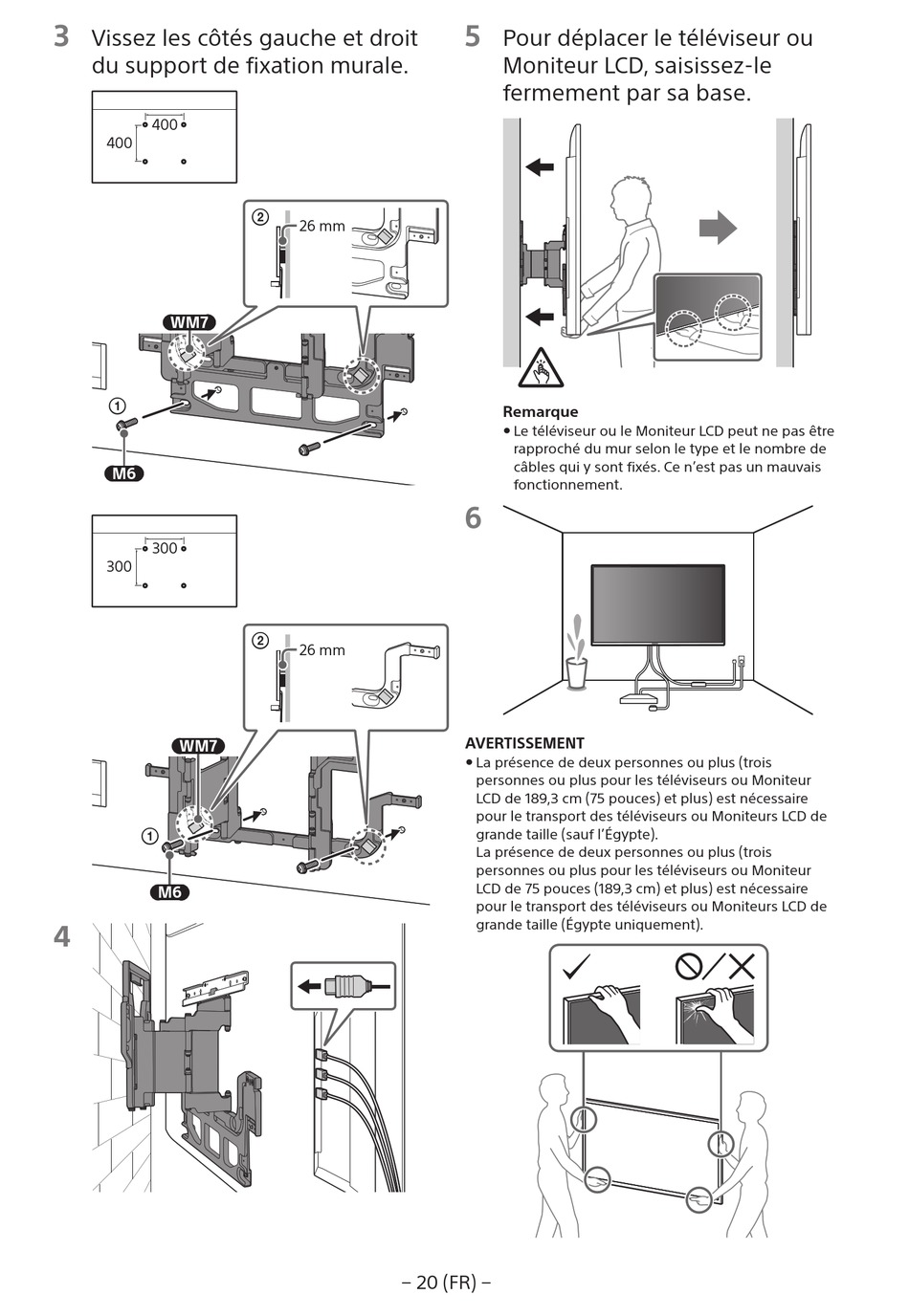 3 Vissez les côtés gauche et droit du support de fixation murale.

400
400

② 26 mm

WM7

①

M6

300
300

② 26 mm

WM7

①

M6

4

5 Pour déplacer le téléviseur ou Moniteur LCD, saisissez-le fermement par sa base.

Remarque
• Le téléviseur ou le Moniteur LCD peut ne pas être rapproché du mur selon le type et le nombre de câbles qui y sont fixés. Ce n'est pas un mauvais fonctionnement.

6

AVERTISSEMENT
• La présence de deux personnes ou plus (trois personnes ou plus pour les téléviseurs ou Moniteur LCD de 189,3 cm (75 pouces) et plus) est nécessaire pour le transport des téléviseurs ou Moniteurs LCD de grande taille (sauf l'Égypte).
La présence de deux personnes ou plus (trois personnes ou plus pour les téléviseurs ou Moniteur LCD de 75 pouces (189,3 cm) et plus) est nécessaire pour le transport des téléviseurs ou Moniteurs LCD de grande taille (Égypte uniquement).

– 20 (FR) –